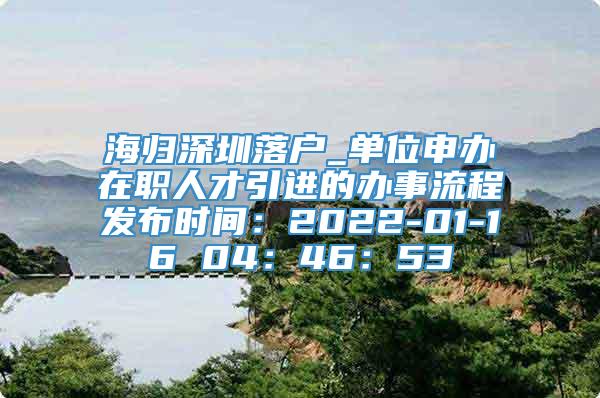 海归深圳落户_单位申办在职人才引进的办事流程发布时间：2022-01-16 04：46：53